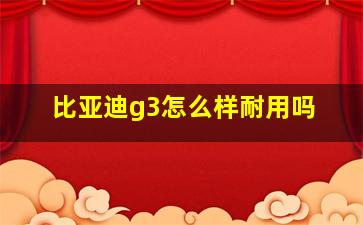 比亚迪g3怎么样耐用吗